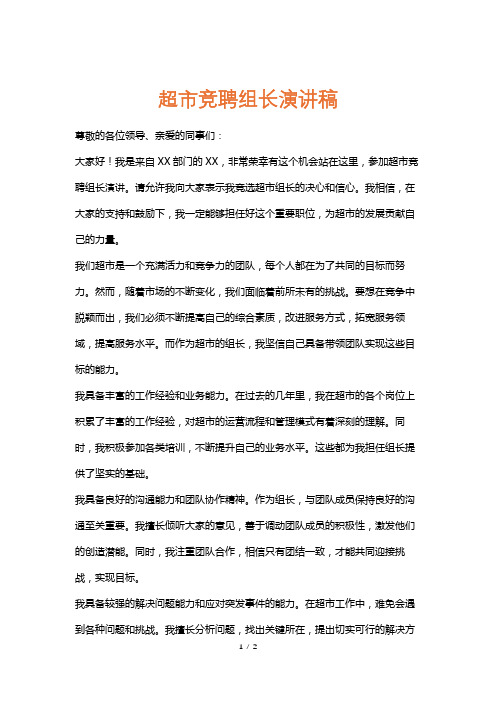 超市竞聘组长演讲稿

尊敬的各位领导、亲爱的同事们：

大家好！我是来自XX部门的XX，非常荣幸有这个机会站在这里，参加超市竞聘组长演讲。请允许我向大家表示我竞选超市组长的决心和信心。我相信，在大家的支持和鼓励下，我一定能够担任好这个重要职位，为超市的发展贡献自己的力量。

我们超市是一个充满活力和竞争力的团队，每个人都在为了共同的目标而努力。然而，随着市场的不断变化，我们面临着前所未有的挑战。要想在竞争中脱颖而出，我们必须不断提高自己的综合素质，改进服务方式，拓宽服务领域，提高服务水平。而作为超市的组长，我坚信自己具备带领团队实现这些目标的能力。

我具备丰富的工作经验和业务能力。在过去的几年里，我在超市的各个岗位上积累了丰富的工作经验，对超市的运营流程和管理模式有着深刻的理解。同时，我积极参加各类培训，不断提升自己的业务水平。这些都为我担任组长提供了坚实的基础。

我具备良好的沟通能力和团队协作精神。作为组长，与团队成员保持良好的沟通至关重要。我擅长倾听大家的意见，善于调动团队成员的积极性，激发他们的创造潜能。同时，我注重团队合作，相信只有团结一致，才能共同迎接挑战，实现目标。

我具备较强的解决问题能力和应对突发事件的能力。在超市工作中，难免会遇到各种问题和挑战。我擅长分析问题，找出关键所在，提出切实可行的解决方

1 / 2